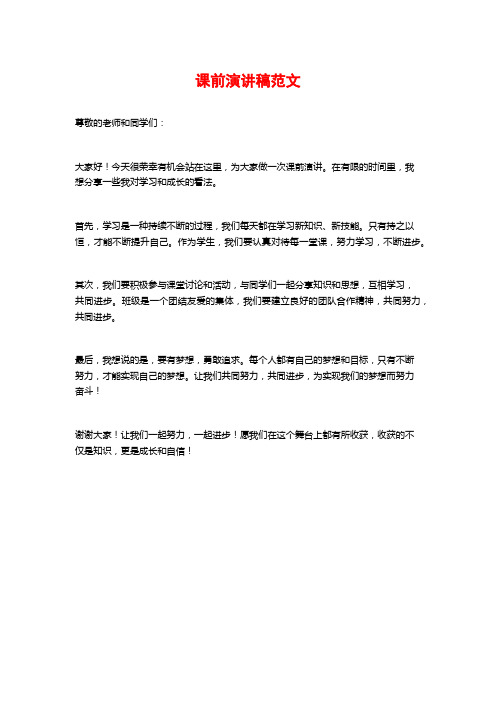 课前演讲稿范文

尊敬的老师和同学们：

大家好！今天很荣幸有机会站在这里，为大家做一次课前演讲。在有限的时间里，我想分享一些我对学习和成长的看法。

首先，学习是一种持续不断的过程，我们每天都在学习新知识、新技能。只有持之以恒，才能不断提升自己。作为学生，我们要认真对待每一堂课，努力学习，不断进步。

其次，我们要积极参与课堂讨论和活动，与同学们一起分享知识和思想，互相学习，共同进步。班级是一个团结友爱的集体，我们要建立良好的团队合作精神，共同努力，共同进步。

最后，我想说的是，要有梦想，勇敢追求。每个人都有自己的梦想和目标，只有不断努力，才能实现自己的梦想。让我们共同努力，共同进步，为实现我们的梦想而努力奋斗！

谢谢大家！让我们一起努力，一起进步！愿我们在这个舞台上都有所收获，收获的不仅是知识，更是成长和自信！